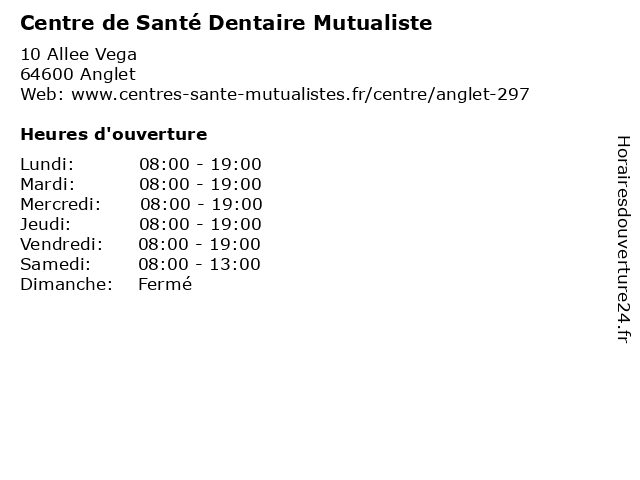 Centre de Santé Dentaire Mutualiste

10 Allee Vega
64600 Anglet
Web: www.centres-sante-mutualistes.fr/centre/anglet-297

Heures d'ouverture

Lundi: 08:00 - 19:00
Mardi: 08:00 - 19:00
Mercredi: 08:00 - 19:00
Jeudi: 08:00 - 19:00
Vendredi: 08:00 - 19:00
Samedi: 08:00 - 13:00
Dimanche: Fermé

Horairesdouverture24.fr